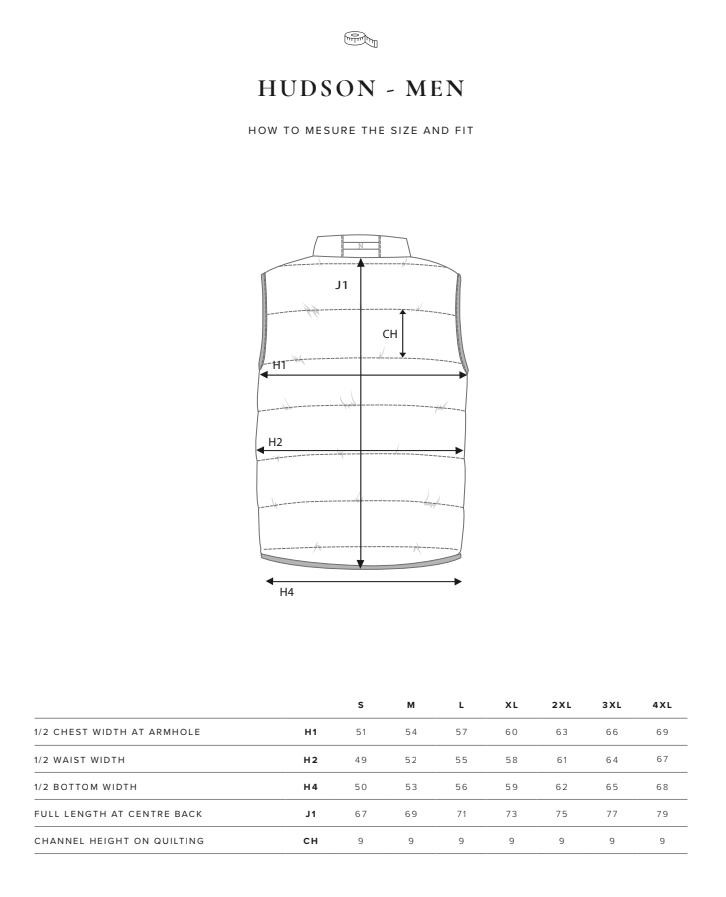 HUDSON - MEN

HOW TO MESURE THE SIZE AND FIT

N

J1

CH

H1

H2

H4

| | | S | M | L | XL | 2XL | 3XL | 4XL |
|---|---|---|---|---|---|---|---|---|
| 1/2 CHEST WIDTH AT ARMHOLE | H1 | 51 | 54 | 57 | 60 | 63 | 66 | 69 |
| 1/2 WAIST WIDTH | H2 | 49 | 52 | 55 | 58 | 61 | 64 | 67 |
| 1/2 BOTTOM WIDTH | H4 | 50 | 53 | 56 | 59 | 62 | 65 | 68 |
| FULL LENGTH AT CENTRE BACK | J1 | 67 | 69 | 71 | 73 | 75 | 77 | 79 |
| CHANNEL HEIGHT ON QUILTING | CH | 9 | 9 | 9 | 9 | 9 | 9 | 9 |